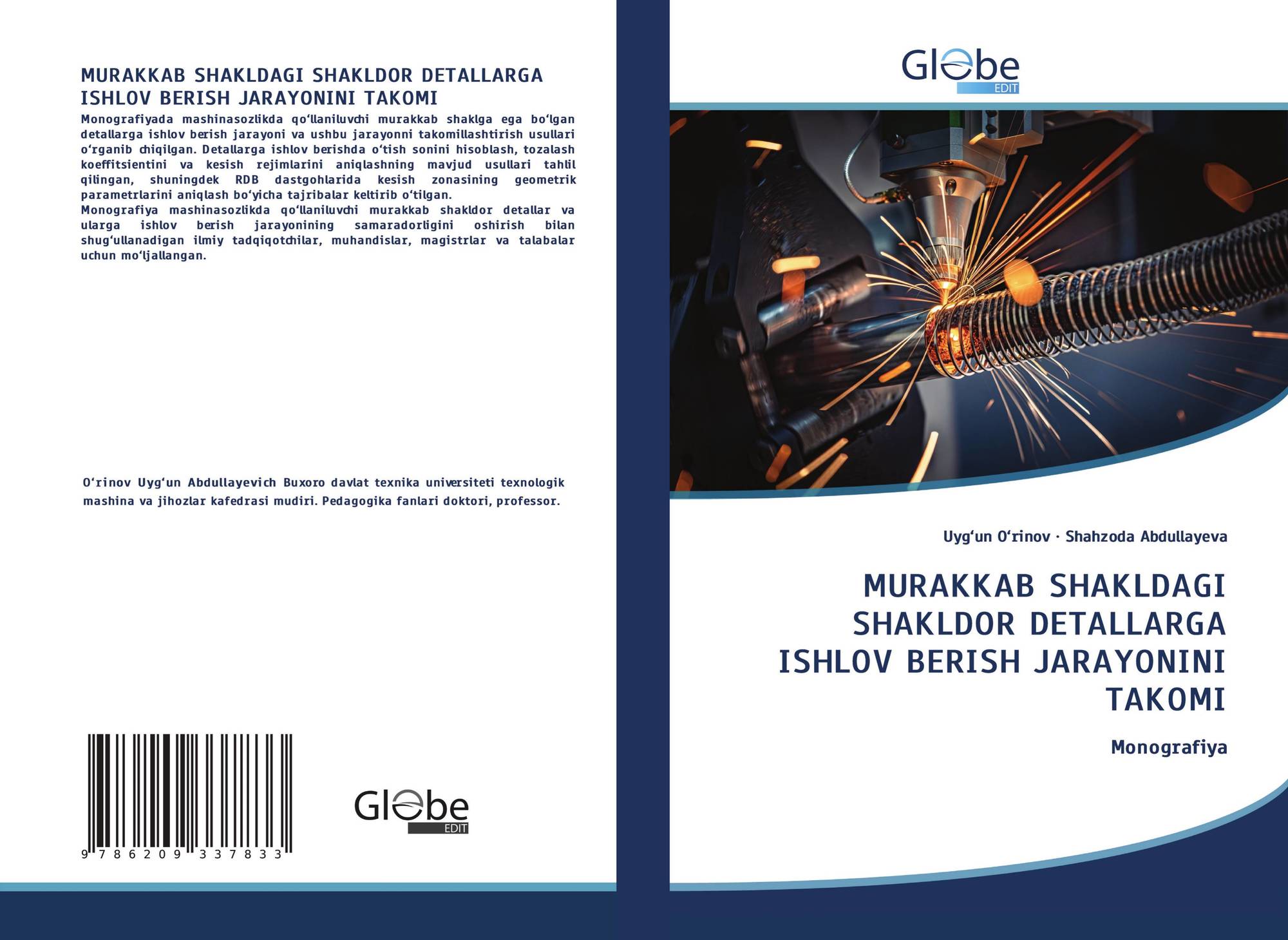 MURAKKAB SHAKLDAGI SHAKLDOR DETALLARGA ISHLOV BERISH JARAYONINI TAKOMI

Monografiyada mashinasozlikda qo‘llaniluvchi murakkab shaklga ega bo‘lgan detallarga ishlov berish jarayoni va ushbu jarayonni takomillashtirish usullari o‘rganib chiqilgan. Detallarga ishlov berishda o‘tish sonini hisoblash, tozalash koeffitsientini va kesish rejimlarini aniqlashning mavjud usullari tahlil qilingan, shuningdek RDB dastgohlarida kesish zonasining geometrik parametrlarini aniqlash bo‘yicha tajribalar keltirib o‘tilgan.
Monografiya mashinasozlikda qo‘llaniluvchi murakkab shakldor detallar va ularga ishlov berish jarayonining samaradorligini oshirish bilan shug‘ullanadigan ilmiy tadqiqotchilar, muhandislar, magistrlar va talabalar uchun mo‘ljallangan.

O‘rinov Uyg‘un Abdullayevich Buxoro davlat texnika universiteti texnologik mashina va jihozlar kafedrasi mudiri. Pedagogika fanlari doktori, professor.

9 786209 337833

Globe EDIT

Globe EDIT

Uyg‘un O‘rinov · Shahzoda Abdullayeva

MURAKKAB SHAKLDAGI SHAKLDOR DETALLARGA ISHLOV BERISH JARAYONINI TAKOMI

Monografiya